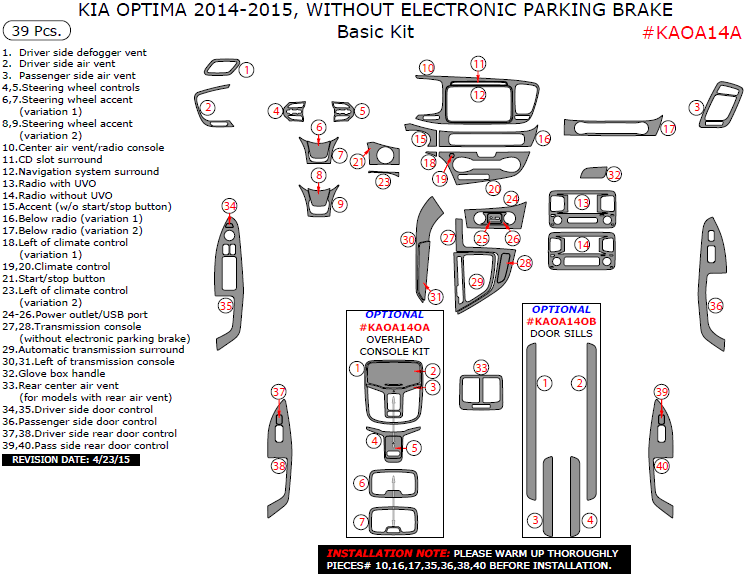 KIA OPTIMA 2014-2015, WITHOUT ELECTRONIC PARKING BRAKE
Basic Kit

39 Pcs.

#KAOA14A

1. Driver side defogger vent
2. Driver side air vent
3. Passenger side air vent
4,5.Steering wheel controls
6,7.Steering wheel accent (variation 1)
8,9.Steering wheel accent (variation 2)
10.Center air vent/radio console
11.CD slot surround
12.Navigation system surround
13.Radio with UVO
14.Radio without UVO
15.Accent (w/o start/stop button)
16.Below radio (variation 1)
17.Below radio (variation 2)
18.Left of climate control (variation 1)
19,20.Climate control
21.Start/stop button
23.Left of climate control (variation 2)
24-26.Power outlet/USB port
27,28.Transmission console (without electronic parking brake)
29.Automatic transmission surround
30,31.Left of transmission console
32.Glove box handle
33.Rear center air vent (for models with rear air vent)
34,35.Driver side door control
36.Passenger side door control
37,38.Driver side rear door control
39,40.Pass side rear door control

REVISION DATE: 4/23/15

1 2 3 4 5 6 7 8 9 10 11 12 13 14 15 16 17 18 19 20 21 23 24 25 26 27 28 29 30 31 32 33 34 35 36 37 38 39 40

OPTIONAL
#KAOA14OA
OVERHEAD
CONSOLE KIT

1 2 3 4 5 6 7

OPTIONAL
#KAOA14OB
DOOR SILLS

1 2 3 4

INSTALLATION NOTE: PLEASE WARM UP THOROUGHLY PIECES# 10,16,17,35,36,38,40 BEFORE INSTALLATION.